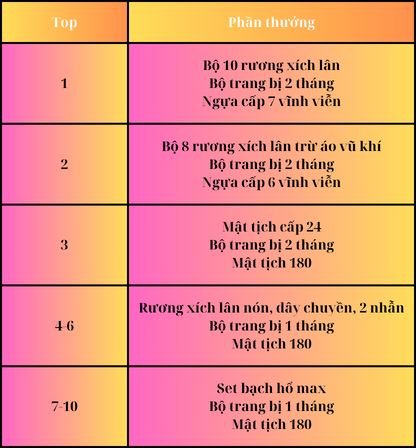 | Top | Phần thưởng |
|---|---|
| 1 | Bộ 10 rương xích lân<br>Bộ trang bị 2 tháng<br>Ngựa cấp 7 vĩnh viễn |
| 2 | Bộ 8 rương xích lân trừ áo vũ khí<br>Bộ trang bị 2 tháng<br>Ngựa cấp 6 vĩnh viễn |
| 3 | Mật tịch cấp 24<br>Bộ trang bị 2 tháng<br>Mật tịch 180 |
| 4-6 | Rương xích lân nón, dây chuyền, 2 nhẫn<br>Bộ trang bị 1 tháng<br>Mật tịch 180 |
| 7-10 | Set bạch hổ max<br>Bộ trang bị 1 tháng<br>Mật tịch 180 |